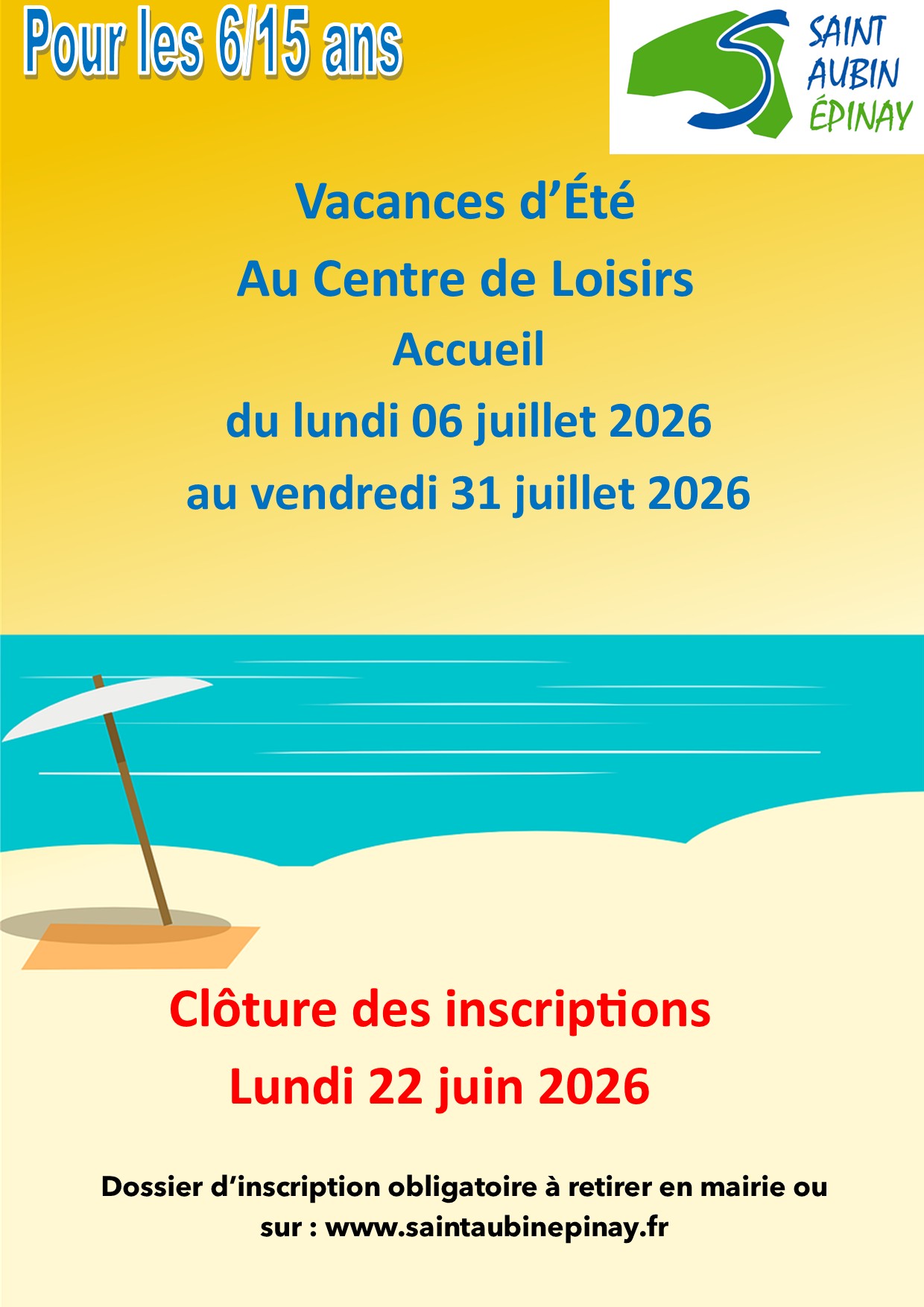 Pour les 6/15 ans

SAINT
AUBIN
ÉPINAY

Vacances d'Été

Au Centre de Loisirs

Accueil

du lundi 06 juillet 2026

au vendredi 31 juillet 2026

Clôture des inscriptions

Lundi 22 juin 2026

Dossier d'inscription obligatoire à retirer en mairie ou sur : www.saintaubinepinay.fr